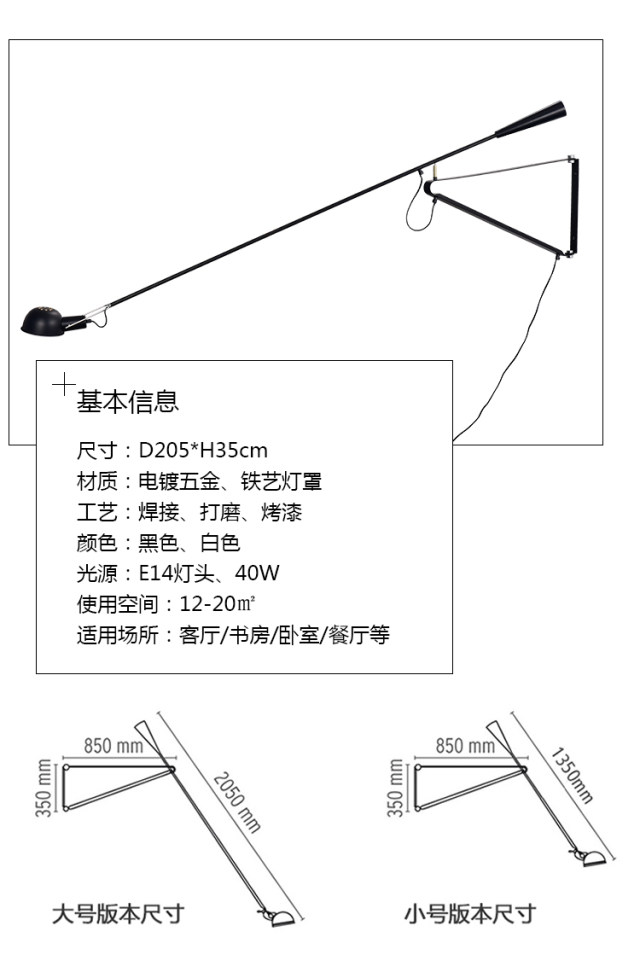 基本信息

尺寸：D205*H35cm
材质：电镀五金、铁艺灯罩
工艺：焊接、打磨、烤漆
颜色：黑色、白色
光源：E14灯头、40W
使用空间：12-20㎡
适用场所：客厅/书房/卧室/餐厅等

850 mm
350 mm
2050 mm
大号版本尺寸

850 mm
350 mm
1350mm
小号版本尺寸